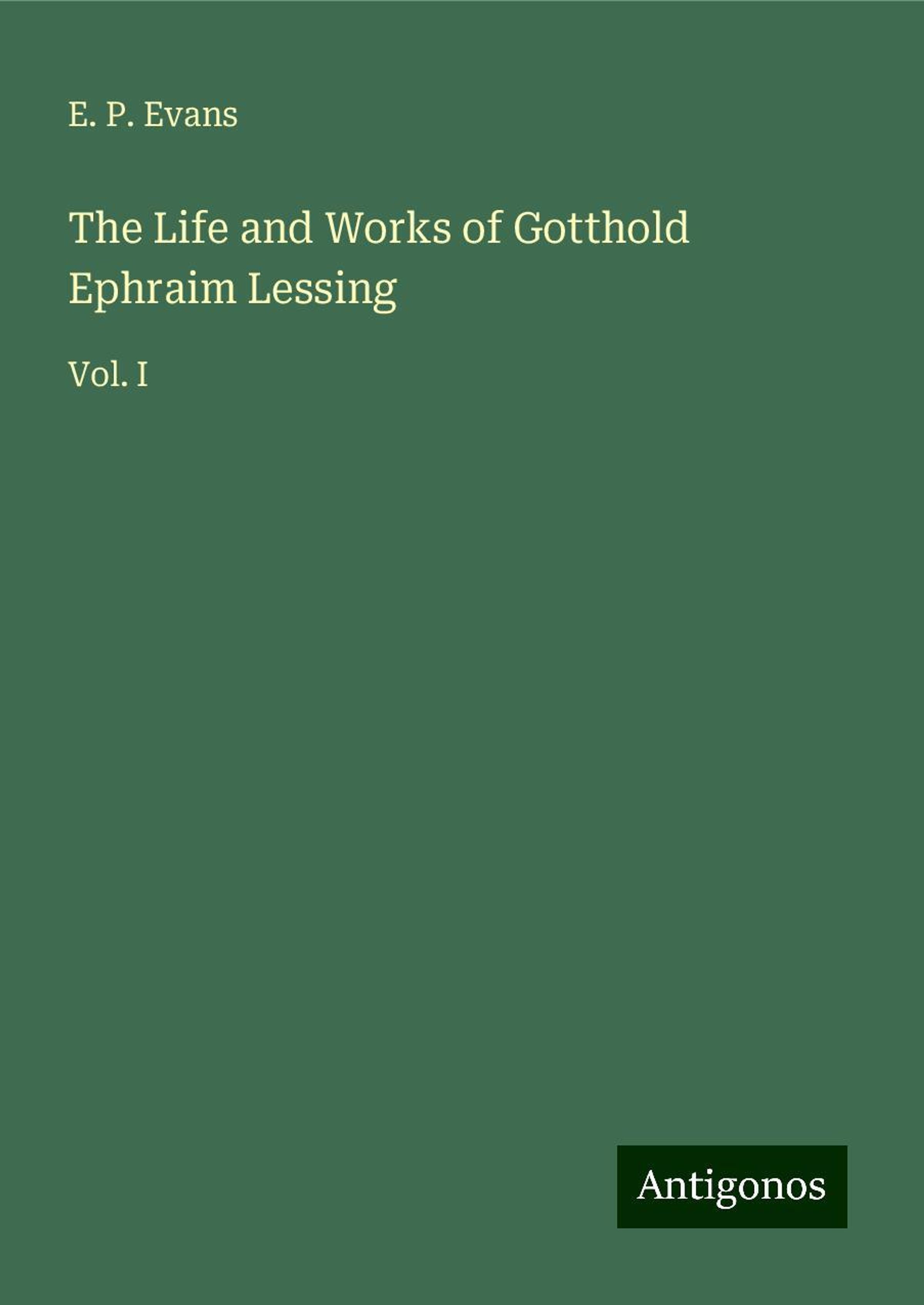 E. P. Evans

The Life and Works of Gotthold Ephraim Lessing

Vol. I

Antigonos